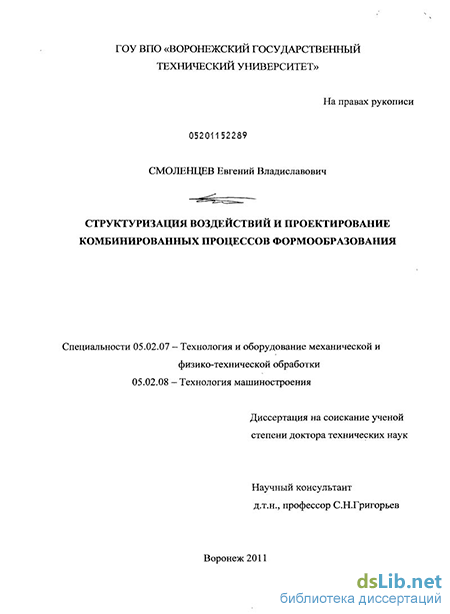 ГОУ ВПО «ВОРОНЕЖСКИЙ ГОСУДАРСТВЕННЫЙ ТЕХНИЧЕСКИЙ УНИВЕРСИТЕТ»

На правах рукописи

05201152289

СМОЛЕНЦЕВ Евгений Владиславович

СТРУКТУРИЗАЦИЯ ВОЗДЕЙСТВИЙ И ПРОЕКТИРОВАНИЕ КОМБИНИРОВАННЫХ ПРОЦЕССОВ ФОРМООБРАЗОВАНИЯ

Специальности 05.02.07 – Технология и оборудование механической и физико-технической обработки
05.02.08 – Технология машиностроения

Диссертация на соискание ученой степени доктора технических наук

Научный консультант
д.т.н., профессор С.Н.Григорьев

Воронеж 2011

dsLib.net
библиотека диссертаций